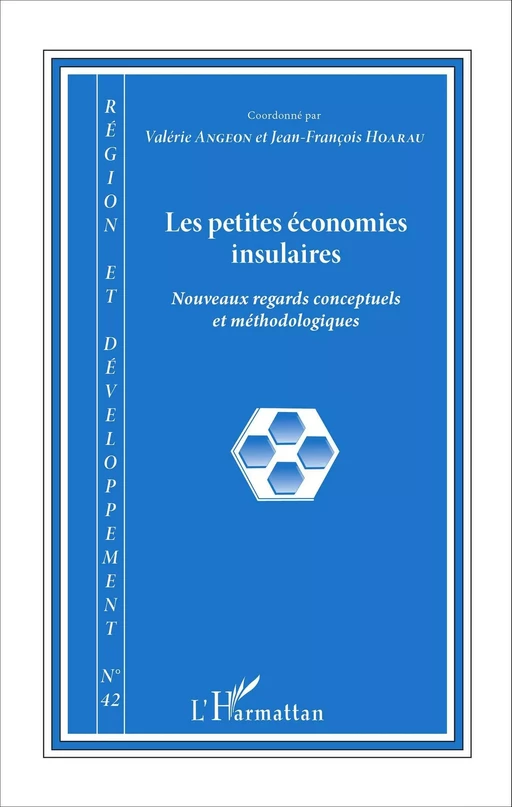 RÉGION ET DÉVELOPPEMENT N° 42

Coordonné par

Valérie ANGEON et Jean-François HOARAU

Les petites économies insulaires

Nouveaux regards conceptuels et méthodologiques

L'Harmattan